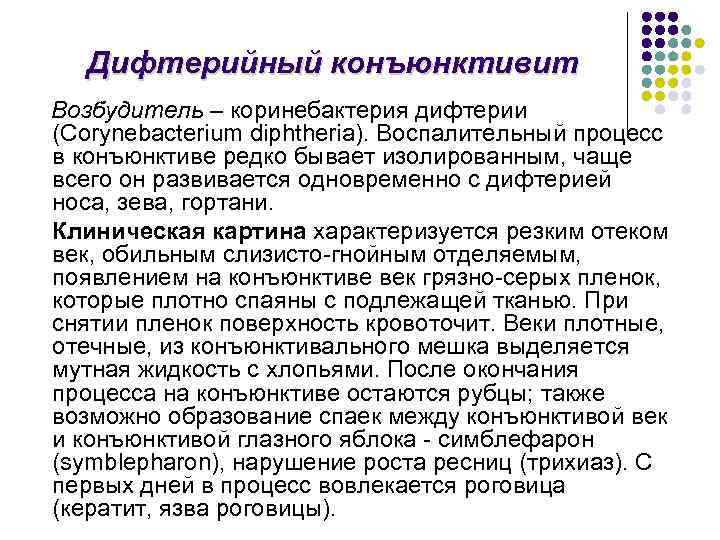 Дифтерийный конъюнктивит

Возбудитель – коринебактерия дифтерии (Corynebacterium diphtheria). Воспалительный процесс в конъюнктиве редко бывает изолированным, чаще всего он развивается одновременно с дифтерией носа, зева, гортани.

Клиническая картина характеризуется резким отеком век, обильным слизисто-гнойным отделяемым, появлением на конъюнктиве век грязно-серых пленок, которые плотно спаяны с подлежащей тканью. При снятии пленок поверхность кровоточит. Веки плотные, отечные, из конъюнктивального мешка выделяется мутная жидкость с хлопьями. После окончания процесса на конъюнктиве остаются рубцы; также возможно образование спаек между конъюнктивой век и конъюнктивой глазного яблока - симблефарон (symblepharon), нарушение роста ресниц (трихиаз). С первых дней в процесс вовлекается роговица (кератит, язва роговицы).